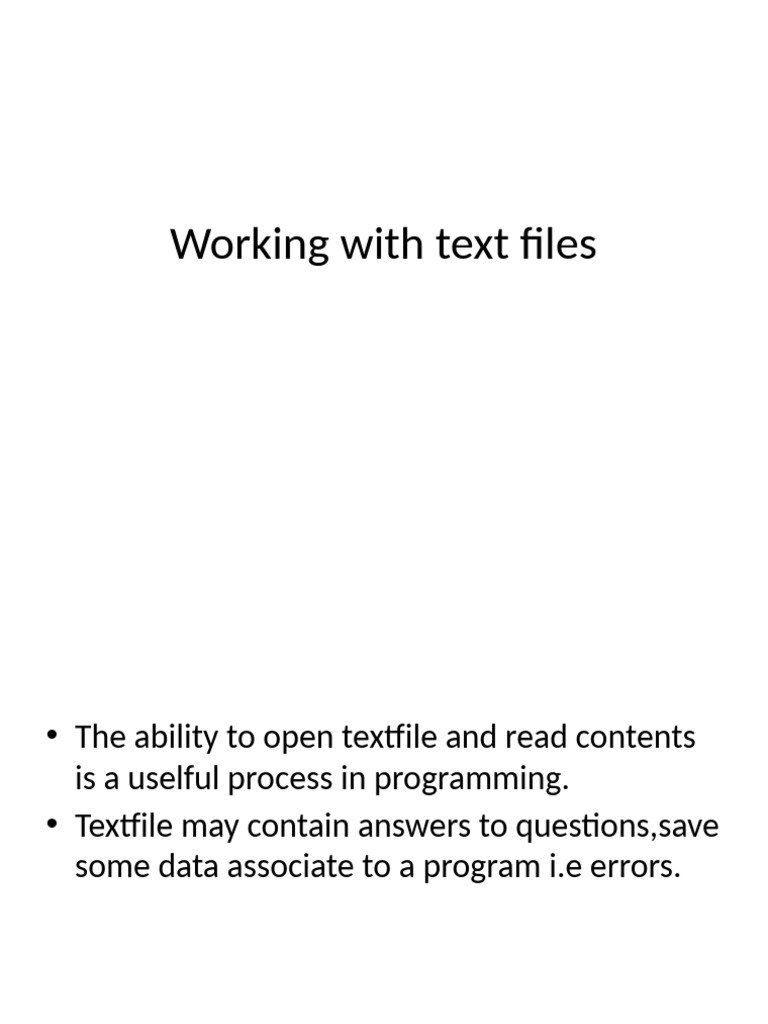 Working with text files

• The ability to open textfile and read contents is a uselful process in programming.
• Textfile may contain answers to questions,save some data associate to a program i.e errors.